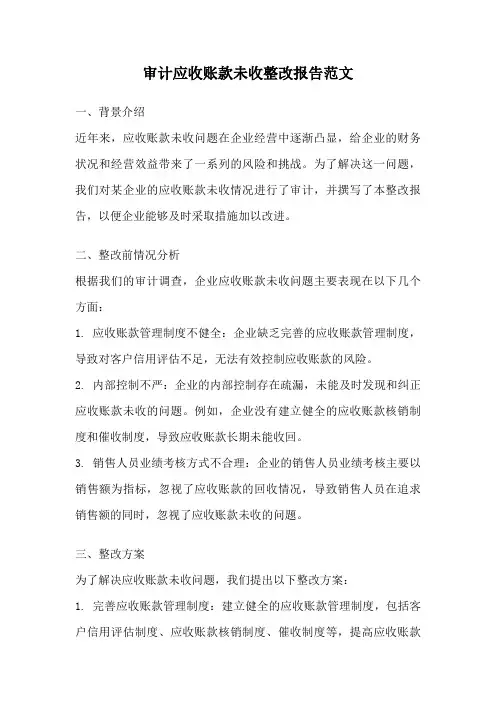 审计应收账款未收整改报告范文

一、背景介绍

近年来，应收账款未收问题在企业经营中逐渐凸显，给企业的财务状况和经营效益带来了一系列的风险和挑战。为了解决这一问题，我们对某企业的应收账款未收情况进行了审计，并撰写了本整改报告，以便企业能够及时采取措施加以改进。

二、整改前情况分析

根据我们的审计调查，企业应收账款未收问题主要表现在以下几个方面：

1. 应收账款管理制度不健全：企业缺乏完善的应收账款管理制度，导致对客户信用评估不足，无法有效控制应收账款的风险。

2. 内部控制不严：企业的内部控制存在疏漏，未能及时发现和纠正应收账款未收的问题。例如，企业没有建立健全的应收账款核销制度和催收制度，导致应收账款长期未能收回。

3. 销售人员业绩考核方式不合理：企业的销售人员业绩考核主要以销售额为指标，忽视了应收账款的回收情况，导致销售人员在追求销售额的同时，忽视了应收账款未收的问题。

三、整改方案

为了解决应收账款未收问题，我们提出以下整改方案：

1. 完善应收账款管理制度：建立健全的应收账款管理制度，包括客户信用评估制度、应收账款核销制度、催收制度等，提高应收账款